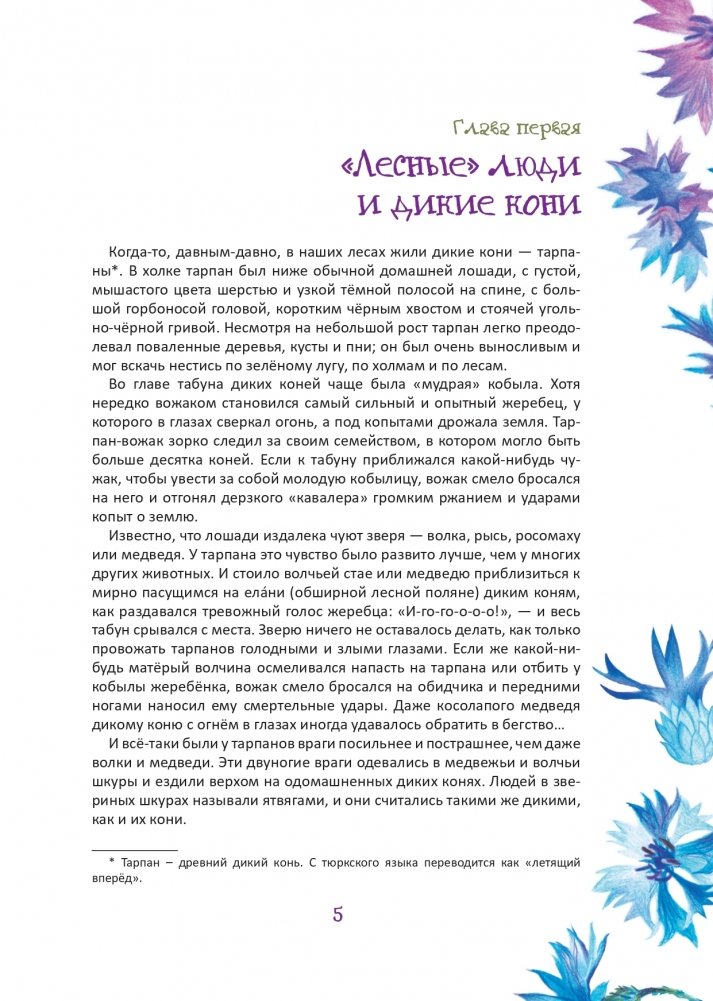 Глава первая

«Лесные» люди и дикие кони

Когда-то, давным-давно, в наших лесах жили дикие кони — тарпаны*. В холке тарпан был ниже обычной домашней лошади, с густой, мышастого цвета шерстью и узкой тёмной полосой на спине, с большой горбоносой головой, коротким чёрным хвостом и стоячей угольно-чёрной гривой. Несмотря на небольшой рост тарпан легко преодолевал поваленные деревья, кусты и пни; он был очень выносливым и мог вскачь нестись по зелёному лугу, по холмам и по лесам.

Во главе табуна диких коней чаще была «мудрая» кобыла. Хотя нередко вожаком становился самый сильный и опытный жеребец, у которого в глазах сверкал огонь, а под копытами дрожала земля. Тарпан-вожак зорко следил за своим семейством, в котором могло быть больше десятка коней. Если к табуну приближался какой-нибудь чужак, чтобы увести за собой молодую кобылицу, вожак смело бросался на него и отгонял дерзкого «кавалера» громким ржанием и ударами копыт о землю.

Известно, что лошади издалека чуют зверя — волка, рысь, росомаху или медведя. У тарпана это чувство было развито лучше, чем у многих других животных. И стоило волчьей стае или медведю приблизиться к мирно пасущимся на ела́ни (обширной лесной поляне) диким коням, как раздавался тревожный голос жеребца: «И-го-го-о-о-о!», — и весь табун срывался с места. Зверю ничего не оставалось делать, как только провожать тарпанов голодными и злыми глазами. Если же какой-нибудь матёрый волчина осмеливался напасть на тарпана или отбить у кобылы жеребёнка, вожак смело бросался на обидчика и передними ногами наносил ему смертельные удары. Даже косолапого медведя дикому коню с огнём в глазах иногда удавалось обратить в бегство…

И всё-таки были у тарпанов враги посильнее и пострашнее, чем даже волки и медведи. Эти двуногие враги одевались в медвежьи и волчьи шкуры и ездили верхом на одомашненных диких конях. Людей в звериных шкурах называли ятвягами, и они считались такими же дикими, как и их кони.

* Тарпан – древний дикий конь. С тюркского языка переводится как «летящий вперёд».

5